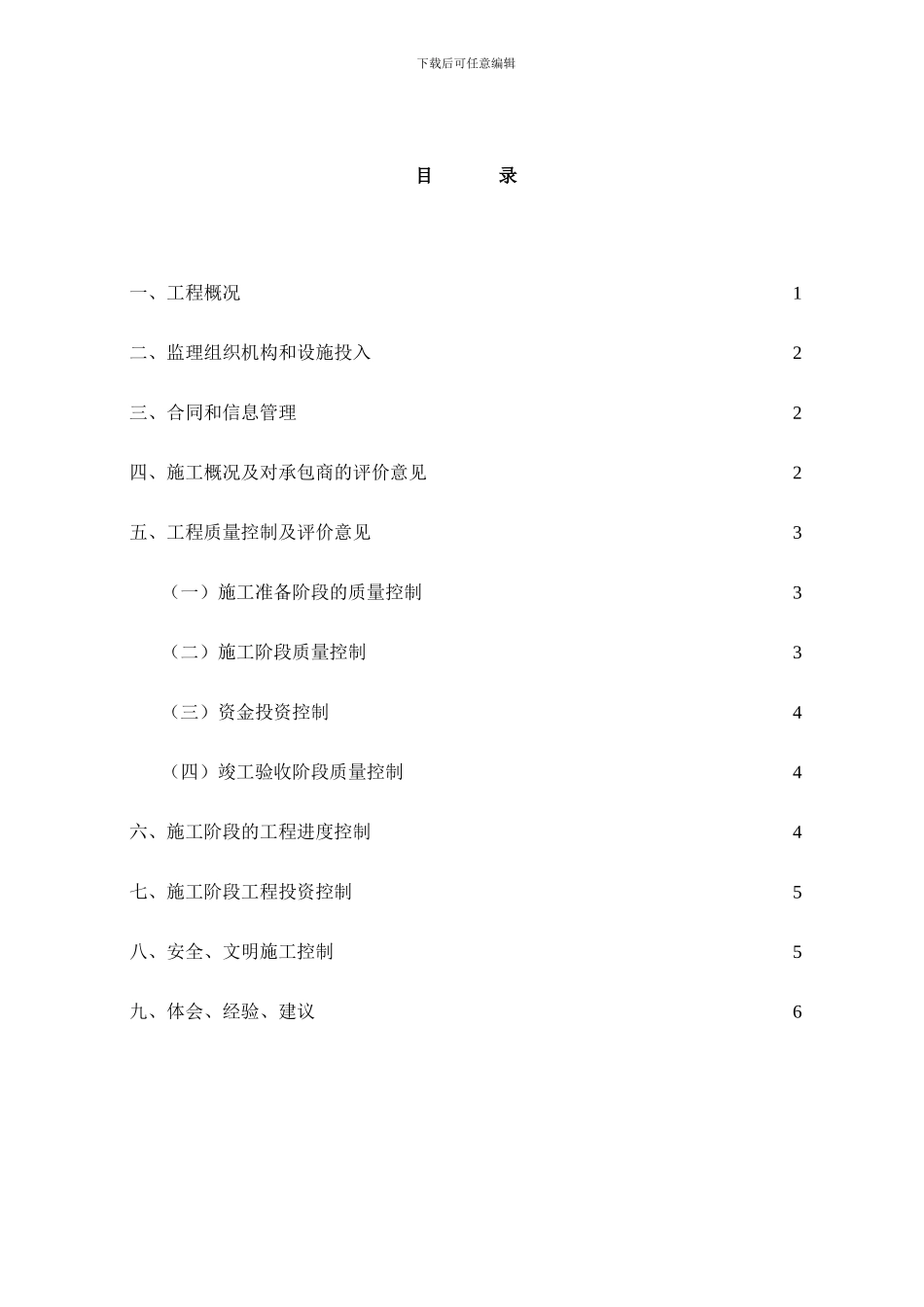 下载后可任意编辑

目 录

一、工程概况 1

二、监理组织机构和设施投入 2

三、合同和信息管理 2

四、施工概况及对承包商的评价意见 2

五、工程质量控制及评价意见 3

（一）施工准备阶段的质量控制 3

（二）施工阶段质量控制 3

（三）资金投资控制 4

（四）竣工验收阶段质量控制 4

六、施工阶段的工程进度控制 4

七、施工阶段工程投资控制 5

八、安全、文明施工控制 5

九、体会、经验、建议 6